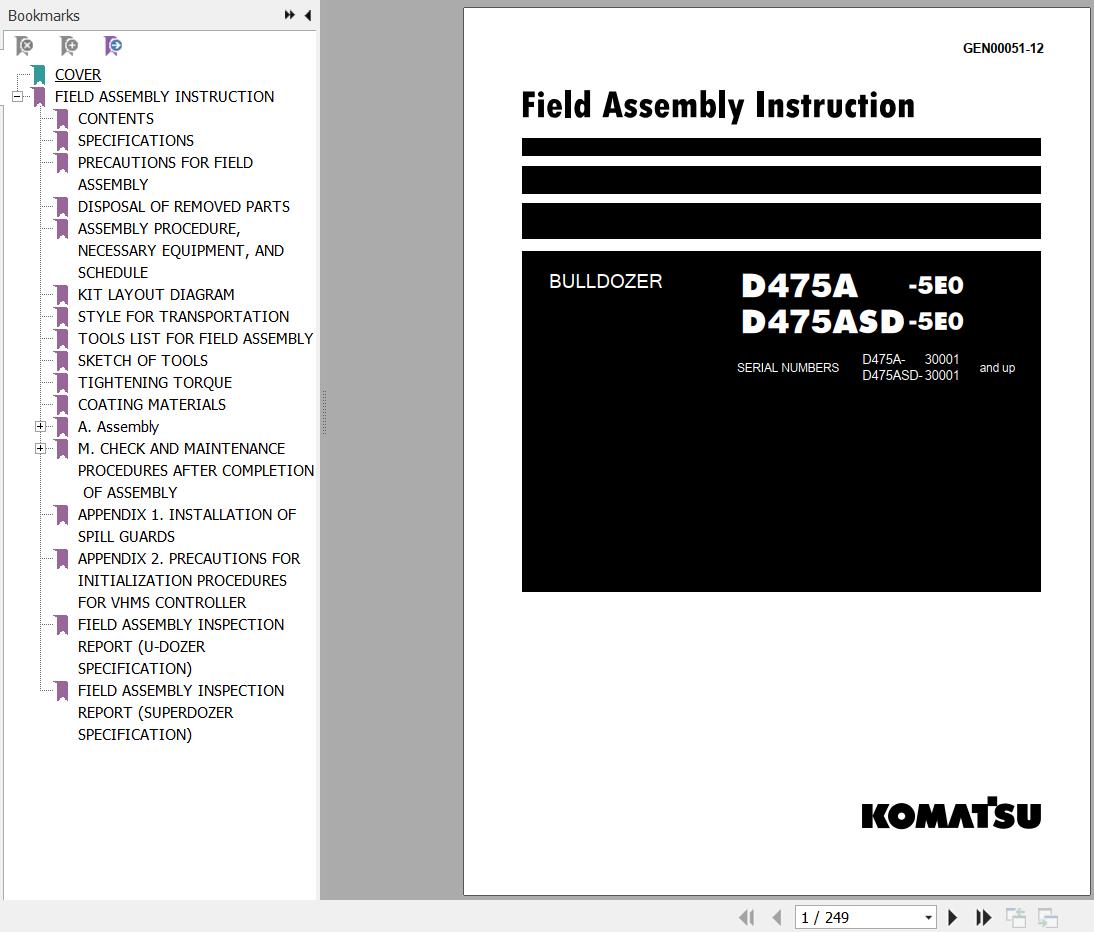 Bookmarks

COVER
FIELD ASSEMBLY INSTRUCTION
CONTENTS
SPECIFICATIONS
PRECAUTIONS FOR FIELD ASSEMBLY
DISPOSAL OF REMOVED PARTS
ASSEMBLY PROCEDURE, NECESSARY EQUIPMENT, AND SCHEDULE
KIT LAYOUT DIAGRAM
STYLE FOR TRANSPORTATION
TOOLS LIST FOR FIELD ASSEMBLY
SKETCH OF TOOLS
TIGHTENING TORQUE
COATING MATERIALS
A. Assembly
M. CHECK AND MAINTENANCE PROCEDURES AFTER COMPLETION OF ASSEMBLY
APPENDIX 1. INSTALLATION OF SPILL GUARDS
APPENDIX 2. PRECAUTIONS FOR INITIALIZATION PROCEDURES FOR VHMS CONTROLLER
FIELD ASSEMBLY INSPECTION REPORT (U-DOZER SPECIFICATION)
FIELD ASSEMBLY INSPECTION REPORT (SUPERDOZER SPECIFICATION)

GEN00051-12

Field Assembly Instruction

BULLDOZER

D475A -5E0
D475ASD -5E0

SERIAL NUMBERS D475A- 30001 D475ASD- 30001 and up

KOMATSU

1 / 249